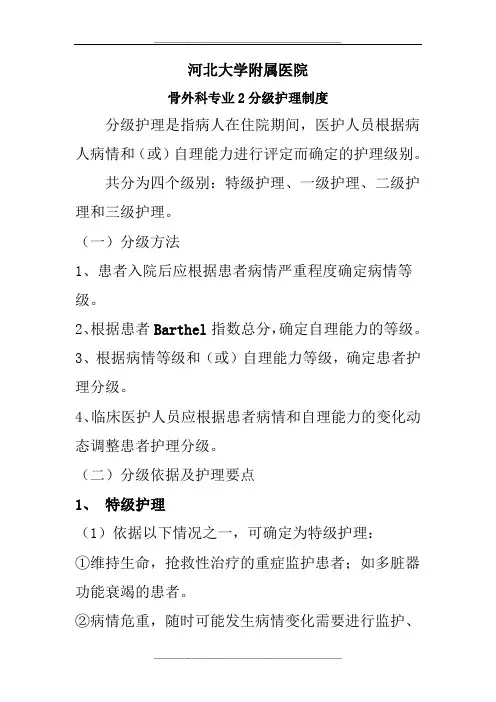 河北大学附属医院

骨外科专业 2 分级护理制度

分级护理是指病人在住院期间，医护人员根据病人病情和（或）自理能力进行评定而确定的护理级别。

共分为四个级别：特级护理、一级护理、二级护理和三级护理。

（一）分级方法

1、患者入院后应根据患者病情严重程度确定病情等级。

2、根据患者 Barthel 指数总分，确定自理能力的等级。

3、根据病情等级和（或）自理能力等级，确定患者护理分级。

4、临床医护人员应根据患者病情和自理能力的变化动态调整患者护理分级。

（二）分级依据及护理要点

1、 特级护理

（1）依据以下情况之一，可确定为特级护理：

①维持生命，抢救性治疗的重症监护患者；如多脏器功能衰竭的患者。

②病情危重，随时可能发生病情变化需要进行监护、